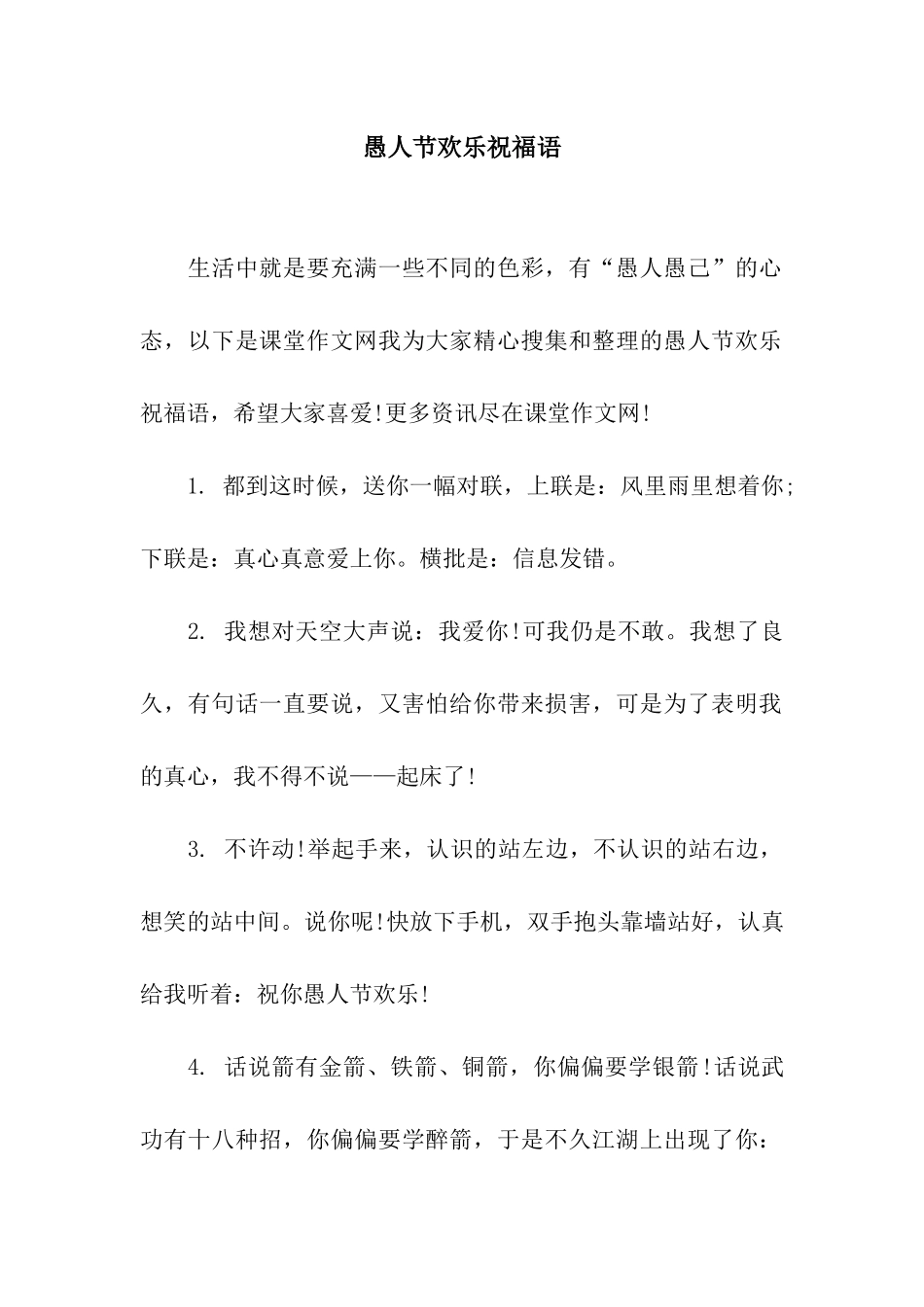 愚人节欢乐祝福语

生活中就是要充满一些不同的色彩，有“愚人愚己”的心态，以下是课堂作文网我为大家精心搜集和整理的愚人节欢乐祝福语，希望大家喜爱!更多资讯尽在课堂作文网!

1. 都到这时候，送你一幅对联，上联是：风里雨里想着你;下联是：真心真意爱上你。横批是：信息发错。

2. 我想对天空大声说：我爱你!可我仍是不敢。我想了良久，有句话一直要说，又害怕给你带来损害，可是为了表明我的真心，我不得不说——起床了!

3. 不许动!举起手来，认识的站左边，不认识的站右边，想笑的站中间。说你呢!快放下手机，双手抱头靠墙站好，认真给我听着：祝你愚人节欢乐!

4. 话说箭有金箭、铁箭、铜箭，你偏偏要学银箭!话说武功有十八种招，你偏偏要学醉箭，于是不久江湖上出现了你：